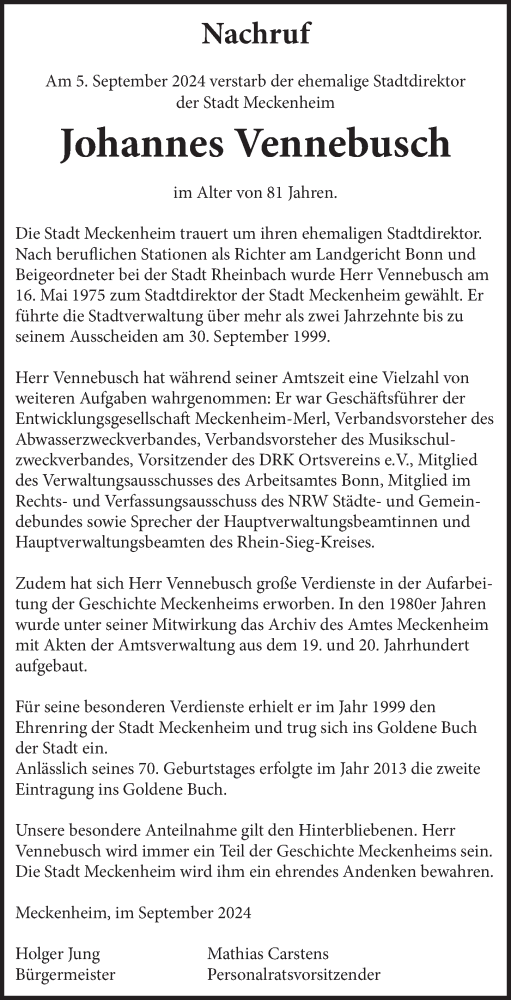 Nachruf

Am 5. September 2024 verstarb der ehemalige Stadtdirektor der Stadt Meckenheim

Johannes Vennebusch

im Alter von 81 Jahren.

Die Stadt Meckenheim trauert um ihren ehemaligen Stadtdirektor. Nach beruflichen Stationen als Richter am Landgericht Bonn und Beigeordneter bei der Stadt Rheinbach wurde Herr Vennebusch am 16. Mai 1975 zum Stadtdirektor der Stadt Meckenheim gewählt. Er führte die Stadtverwaltung über mehr als zwei Jahrzehnte bis zu seinem Ausscheiden am 30. September 1999.

Herr Vennebusch hat während seiner Amtszeit eine Vielzahl von weiteren Aufgaben wahrgenommen: Er war Geschäftsführer der Entwicklungsgesellschaft Meckenheim-Merl, Verbandsvorsteher des Abwasserzweckverbandes, Verbandsvorsteher des Musikschulzweckverbandes, Vorsitzender des DRK Ortsvereins e.V., Mitglied des Verwaltungsausschusses des Arbeitsamtes Bonn, Mitglied im Rechts- und Verfassungsausschuss des NRW Städte- und Gemeindebundes sowie Sprecher der Hauptverwaltungsbeamtinnen und Hauptverwaltungsbeamten des Rhein-Sieg-Kreises.

Zudem hat sich Herr Vennebusch große Verdienste in der Aufarbeitung der Geschichte Meckenheims erworben. In den 1980er Jahren wurde unter seiner Mitwirkung das Archiv des Amtes Meckenheim mit Akten der Amtsverwaltung aus dem 19. und 20. Jahrhundert aufgebaut.

Für seine besonderen Verdienste erhielt er im Jahr 1999 den Ehrenring der Stadt Meckenheim und trug sich ins Goldene Buch der Stadt ein.
Anlässlich seines 70. Geburtstages erfolgte im Jahr 2013 die zweite Eintragung ins Goldene Buch.

Unsere besondere Anteilnahme gilt den Hinterbliebenen. Herr Vennebusch wird immer ein Teil der Geschichte Meckenheims sein. Die Stadt Meckenheim wird ihm ein ehrendes Andenken bewahren.

Meckenheim, im September 2024

Holger Jung
Bürgermeister

Mathias Carstens
Personalratsvorsitzender